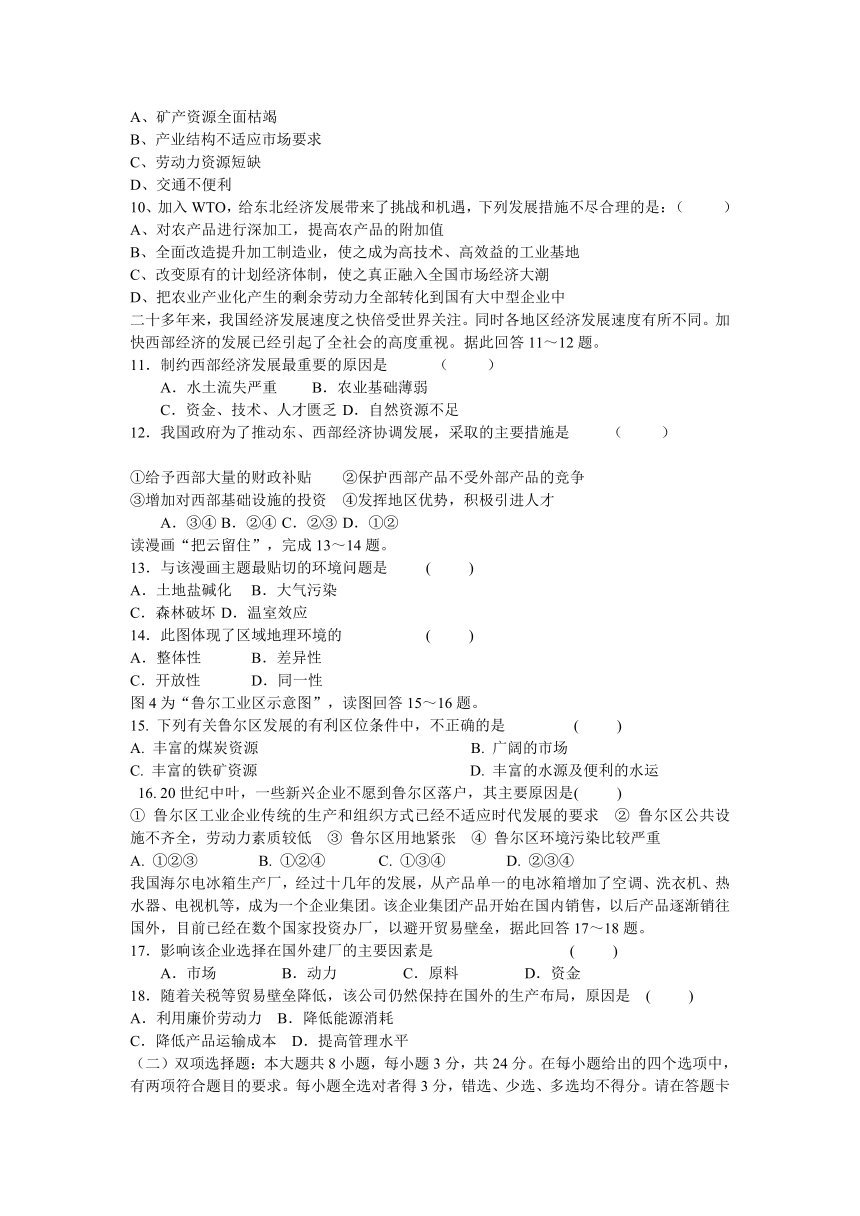 A、矿产资源全面枯竭
B、产业结构不适应市场要求
C、劳动力资源短缺
D、交通不便利
10、加入 WTO，给东北经济发展带来了挑战和机遇，下列发展措施不尽合理的是：（　　）
A、对农产品进行深加工，提高农产品的附加值
B、全面改造提升加工制造业，使之成为高技术、高效益的工业基地
C、改变原有的计划经济体制，使之真正融入全国市场经济大潮
D、把农业产业化产生的剩余劳动力全部转化到国有大中型企业中
二十多年来，我国经济发展速度之快倍受世界关注。同时各地区经济发展速度有所不同。加快西部经济的发展已经引起了全社会的高度重视。据此回答 11～12 题。
11．制约西部经济发展最重要的原因是　　　（　　）
A．水土流失严重　　B．农业基础薄弱
C．资金、技术、人才匮乏 D．自然资源不足
12．我国政府为了推动东、西部经济协调发展，采取的主要措施是　　　（　　）

①给予西部大量的财政补贴　　②保护西部产品不受外部产品的竞争
③增加对西部基础设施的投资　④发挥地区优势，积极引进人才
A．③④ B．②④ C．②③ D．①②
读漫画“把云留住”，完成 13～14 题。
13．与该漫画主题最贴切的环境问题是　　（　　）
A．土地盐碱化　B．大气污染
C．森林破坏 D．温室效应
14．此图体现了区域地理环境的　　　　　（　　）
A．整体性　　　B．差异性
C．开放性　　　D．同一性
图 4 为“鲁尔工业区示意图”，读图回答 15～16 题。
15. 下列有关鲁尔区发展的有利区位条件中，不正确的是　　　　（　　）
A. 丰富的煤炭资源　　　　　　　　　　　　B. 广阔的市场
C. 丰富的铁矿资源　　　　　　　　　　　　D. 丰富的水源及便利的水运
16. 20 世纪中叶，一些新兴企业不愿到鲁尔区落户，其主要原因是(　　)
① 鲁尔区工业企业传统的生产和组织方式已经不适应时代发展的要求　② 鲁尔区公共设施不齐全，劳动力素质较低　③ 鲁尔区用地紧张　④ 鲁尔区环境污染比较严重
A. ①②③　　　B. ①②④　　　C. ①③④　　　D. ②③④
我国海尔电冰箱生产厂，经过十几年的发展，从产品单一的电冰箱增加了空调、洗衣机、热水器、电视机等，成为一个企业集团。该企业集团产品开始在国内销售，以后产品逐渐销往国外，目前已经在数个国家投资办厂，以避开贸易壁垒，据此回答 17～18 题。
17．影响该企业选择在国外建厂的主要因素是　　　　　　　　　（　　）
A．市场　　　B．动力　　　C．原料　　　D．资金
18．随着关税等贸易壁垒降低，该公司仍然保持在国外的生产布局，原因是　(　　)
A．利用廉价劳动力　B．降低能源消耗
C．降低产品运输成本　D．提高管理水平
（二）双项选择题：本大题共 8 小题，每小题 3 分，共 24 分。在每小题给出的四个选项中，有两项符合题目的要求。每小题全选对者得 3 分，错选、少选、多选均不得分。请在答题卡